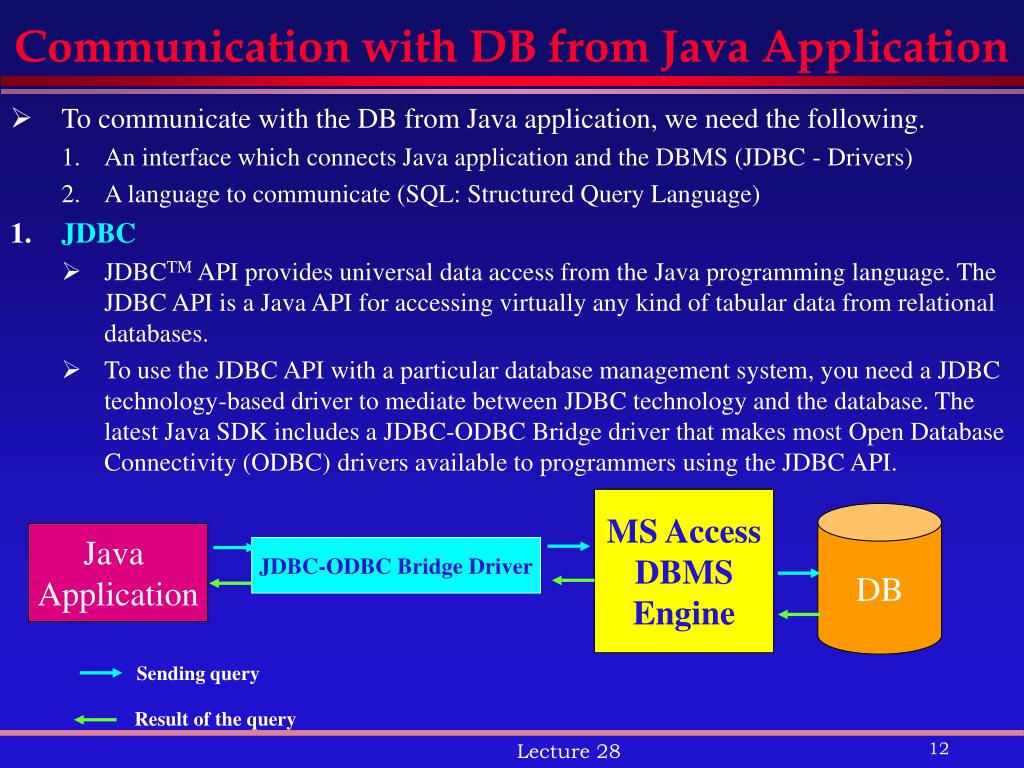 Communication with DB from Java Application

➢ To communicate with the DB from Java application, we need the following.

1. An interface which connects Java application and the DBMS (JDBC - Drivers)

2. A language to communicate (SQL: Structured Query Language)

1. JDBC

➢ JDBC$^{TM}$ API provides universal data access from the Java programming language. The JDBC API is a Java API for accessing virtually any kind of tabular data from relational databases.

➢ To use the JDBC API with a particular database management system, you need a JDBC technology-based driver to mediate between JDBC technology and the database. The latest Java SDK includes a JDBC-ODBC Bridge driver that makes most Open Database Connectivity (ODBC) drivers available to programmers using the JDBC API.

Java Application

JDBC-ODBC Bridge Driver

MS Access DBMS Engine

DB

Sending query

Result of the query

Lecture 28

12